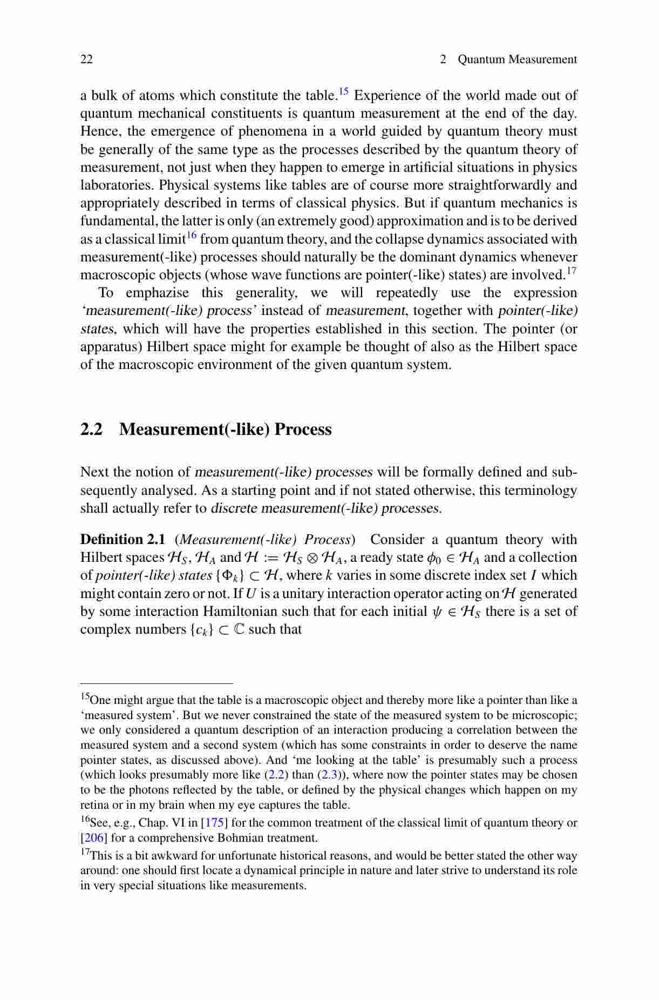 22 2 Quantum Measurement

a bulk of atoms which constitute the table.$^{15}$ Experience of the world made out of quantum mechanical constituents is quantum measurement at the end of the day. Hence, the emergence of phenomena in a world guided by quantum theory must be generally of the same type as the processes described by the quantum theory of measurement, not just when they happen to emerge in artificial situations in physics laboratories. Physical systems like tables are of course more straightforwardly and appropriately described in terms of classical physics. But if quantum mechanics is fundamental, the latter is only (an extremely good) approximation and is to be derived as a classical limit$^{16}$ from quantum theory, and the collapse dynamics associated with measurement(-like) processes should naturally be the dominant dynamics whenever macroscopic objects (whose wave functions are pointer(-like) states) are involved.$^{17}$

To emphazise this generality, we will repeatedly use the expression 'measurement(-like) process' instead of measurement, together with pointer(-like) states, which will have the properties established in this section. The pointer (or apparatus) Hilbert space might for example be thought of also as the Hilbert space of the macroscopic environment of the given quantum system.

2.2 Measurement(-like) Process

Next the notion of measurement(-like) processes will be formally defined and subsequently analysed. As a starting point and if not stated otherwise, this terminology shall actually refer to discrete measurement(-like) processes.

Definition 2.1 (Measurement(-like) Process) Consider a quantum theory with Hilbert spaces $\mathcal{H}_S$, $\mathcal{H}_A$ and $\mathcal{H} := \mathcal{H}_S \otimes \mathcal{H}_A$, a ready state $\phi_0 \in \mathcal{H}_A$ and a collection of pointer(-like) states $\{\Phi_k\} \subset \mathcal{H}$, where $k$ varies in some discrete index set $I$ which might contain zero or not. If $U$ is a unitary interaction operator acting on $\mathcal{H}$ generated by some interaction Hamiltonian such that for each initial $\psi \in \mathcal{H}_S$ there is a set of complex numbers $\{c_k\} \subset \mathbb{C}$ such that

$^{15}$One might argue that the table is a macroscopic object and thereby more like a pointer than like a 'measured system'. But we never constrained the state of the measured system to be microscopic; we only considered a quantum description of an interaction producing a correlation between the measured system and a second system (which has some constraints in order to deserve the name pointer states, as discussed above). And 'me looking at the table' is presumably such a process (which looks presumably more like (2.2) than (2.3)), where now the pointer states may be chosen to be the photons reflected by the table, or defined by the physical changes which happen on my retina or in my brain when my eye captures the table.

$^{16}$See, e.g., Chap. VI in [175] for the common treatment of the classical limit of quantum theory or [206] for a comprehensive Bohmian treatment.

$^{17}$This is a bit awkward for unfortunate historical reasons, and would be better stated the other way around: one should first locate a dynamical principle in nature and later strive to understand its role in very special situations like measurements.